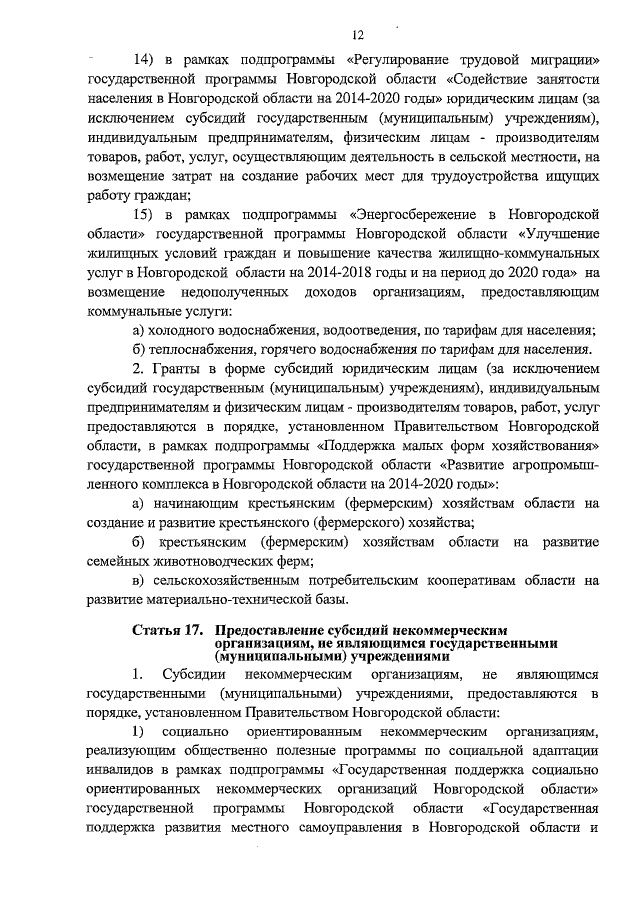 12

14) в рамках подпрограммы «Регулирование трудовой миграции» государственной программы Новгородской области «Содействие занятости населения в Новгородской области на 2014-2020 годы» юридическим лицам (за исключением субсидий государственным (муниципальным) учреждениям), индивидуальным предпринимателям, физическим лицам - производителям товаров, работ, услуг, осуществляющим деятельность в сельской местности, на возмещение затрат на создание рабочих мест для трудоустройства ищущих работу граждан;

15) в рамках подпрограммы «Энергосбережение в Новгородской области» государственной программы Новгородской области «Улучшение жилищных условий граждан и повышение качества жилищно-коммунальных услуг в Новгородской области на 2014-2018 годы и на период до 2020 года» на возмещение недополученных доходов организациям, предоставляющим коммунальные услуги:

а) холодного водоснабжения, водоотведения, по тарифам для населения;

б) теплоснабжения, горячего водоснабжения по тарифам для населения.

2. Гранты в форме субсидий юридическим лицам (за исключением субсидий государственным (муниципальным) учреждениям), индивидуальным предпринимателям и физическим лицам - производителям товаров, работ, услуг предоставляются в порядке, установленном Правительством Новгородской области, в рамках подпрограммы «Поддержка малых форм хозяйствования» государственной программы Новгородской области «Развитие агропромышленного комплекса в Новгородской области на 2014-2020 годы»:

а) начинающим крестьянским (фермерским) хозяйствам области на создание и развитие крестьянского (фермерского) хозяйства;

б) крестьянским (фермерским) хозяйствам области на развитие семейных животноводческих ферм;

в) сельскохозяйственным потребительским кооперативам области на развитие материально-технической базы.

Статья 17. Предоставление субсидий некоммерческим организациям, не являющимся государственными (муниципальными) учреждениями

1. Субсидии некоммерческим организациям, не являющимся государственными (муниципальными) учреждениями, предоставляются в порядке, установленном Правительством Новгородской области:

1) социально ориентированным некоммерческим организациям, реализующим общественно полезные программы по социальной адаптации инвалидов в рамках подпрограммы «Государственная поддержка социально ориентированных некоммерческих организаций Новгородской области» государственной программы Новгородской области «Государственная поддержка развития местного самоуправления в Новгородской области и